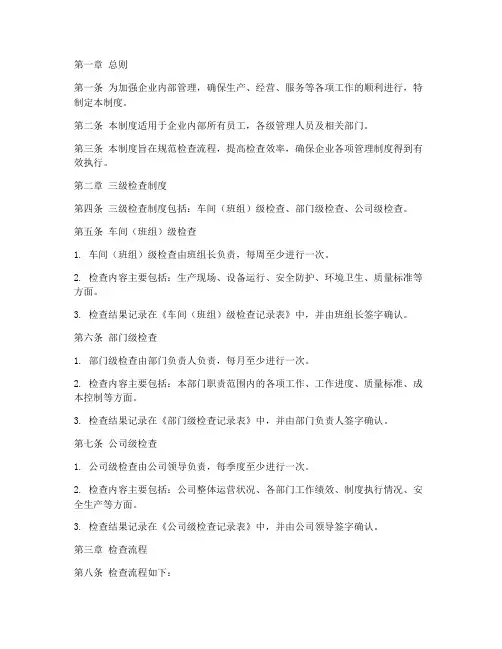 第一章 总则

第一条 为加强企业内部管理，确保生产、经营、服务等各项工作的顺利进行，特制定本制度。

第二条 本制度适用于企业内部所有员工，各级管理人员及相关部门。

第三条 本制度旨在规范检查流程，提高检查效率，确保企业各项管理制度得到有效执行。

第二章 三级检查制度

第四条 三级检查制度包括：车间（班组）级检查、部门级检查、公司级检查。

第五条 车间（班组）级检查

1. 车间（班组）级检查由班组长负责，每周至少进行一次。

2. 检查内容主要包括：生产现场、设备运行、安全防护、环境卫生、质量标准等方面。

3. 检查结果记录在《车间（班组）级检查记录表》中，并由班组长签字确认。

第六条 部门级检查

1. 部门级检查由部门负责人负责，每月至少进行一次。

2. 检查内容主要包括：本部门职责范围内的各项工作、工作进度、质量标准、成本控制等方面。

3. 检查结果记录在《部门级检查记录表》中，并由部门负责人签字确认。

第七条 公司级检查

1. 公司级检查由公司领导负责，每季度至少进行一次。

2. 检查内容主要包括：公司整体运营状况、各部门工作绩效、制度执行情况、安全生产等方面。

3. 检查结果记录在《公司级检查记录表》中，并由公司领导签字确认。

第三章 检查流程

第八条 检查流程如下：